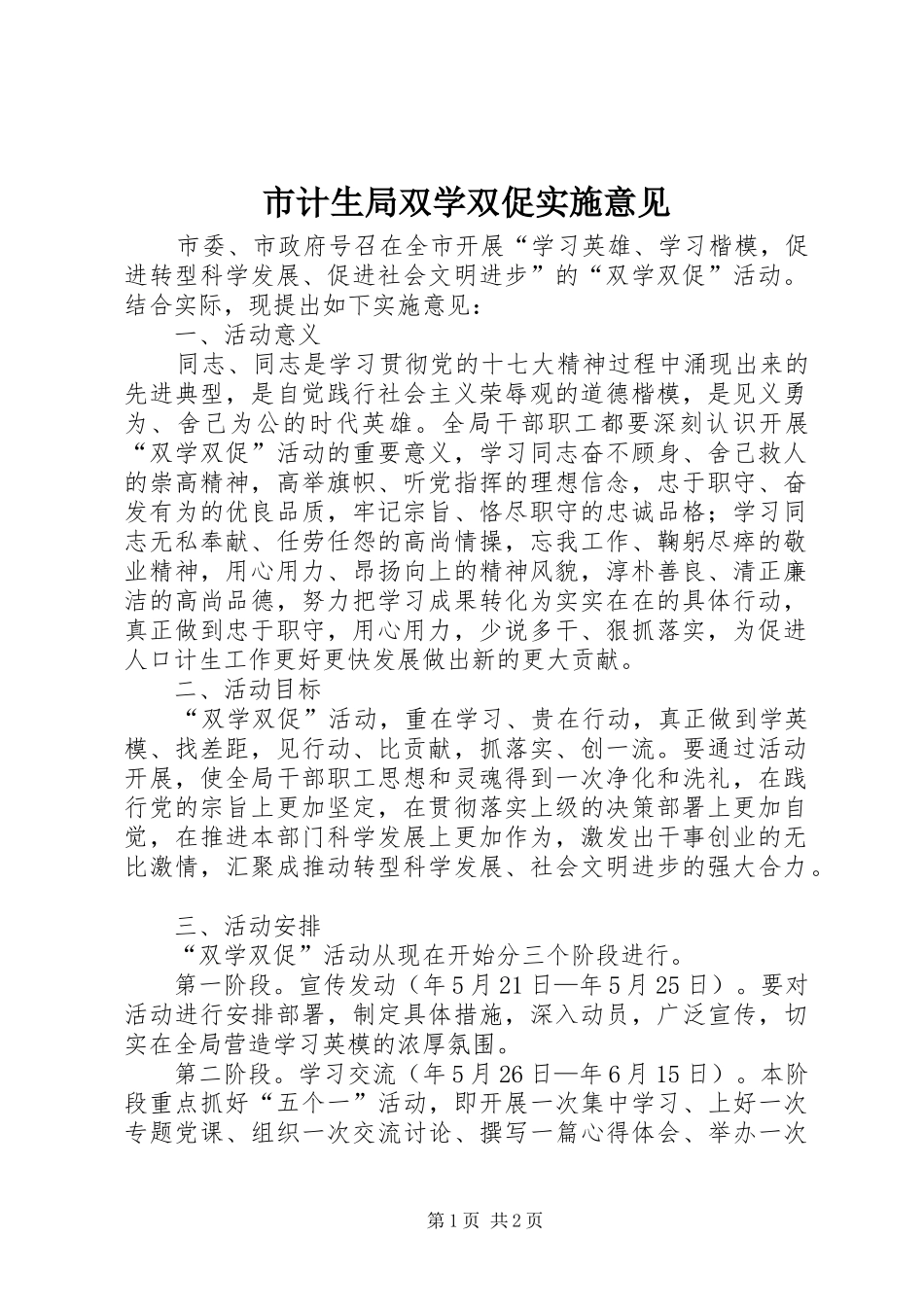 市计生局双学双促实施意见

市委、市政府号召在全市开展“学习英雄、学习楷模，促进转型科学发展、促进社会文明进步”的“双学双促”活动。结合实际，现提出如下实施意见：

一、活动意义

同志、同志是学习贯彻党的十七大精神过程中涌现出来的先进典型，是自觉践行社会主义荣辱观的道德楷模，是见义勇为、舍己为公的时代英雄。全局干部职工都要深刻认识开展“双学双促”活动的重要意义，学习同志奋不顾身、舍己救人的崇高精神，高举旗帜、听党指挥的理想信念，忠于职守、奋发有为的优良品质，牢记宗旨、恪尽职守的忠诚品格；学习同志无私奉献、任劳任怨的高尚情操，忘我工作、鞠躬尽瘁的敬业精神，用心用力、昂扬向上的精神风貌，淳朴善良、清正廉洁的高尚品德，努力把学习成果转化为实实在在的具体行动，真正做到忠于职守，用心用力，少说多干、狠抓落实，为促进人口计生工作更好更快发展做出新的更大贡献。

二、活动目标

“双学双促”活动，重在学习、贵在行动，真正做到学英模、找差距，见行动、比贡献，抓落实、创一流。要通过活动开展，使全局干部职工思想和灵魂得到一次净化和洗礼，在践行党的宗旨上更加坚定，在贯彻落实上级的决策部署上更加自觉，在推进本部门科学发展上更加作为，激发出干事创业的无比激情，汇聚成推动转型科学发展、社会文明进步的强大合力。

三、活动安排

“双学双促”活动从现在开始分三个阶段进行。

第一阶段。宣传发动（年5月21日—5月25日）。要对活动进行安排部署，制定具体措施，深入动员，广泛宣传，切实在全局营造学习英模的浓厚氛围。

第二阶段。学习交流（年5月26日—年6月15日）。本阶段重点抓好“五个一”活动，即开展一次集中学习、上好一次专题党课、组织一次交流讨论、撰写一篇心得体会、举办一次

第1页 共2页